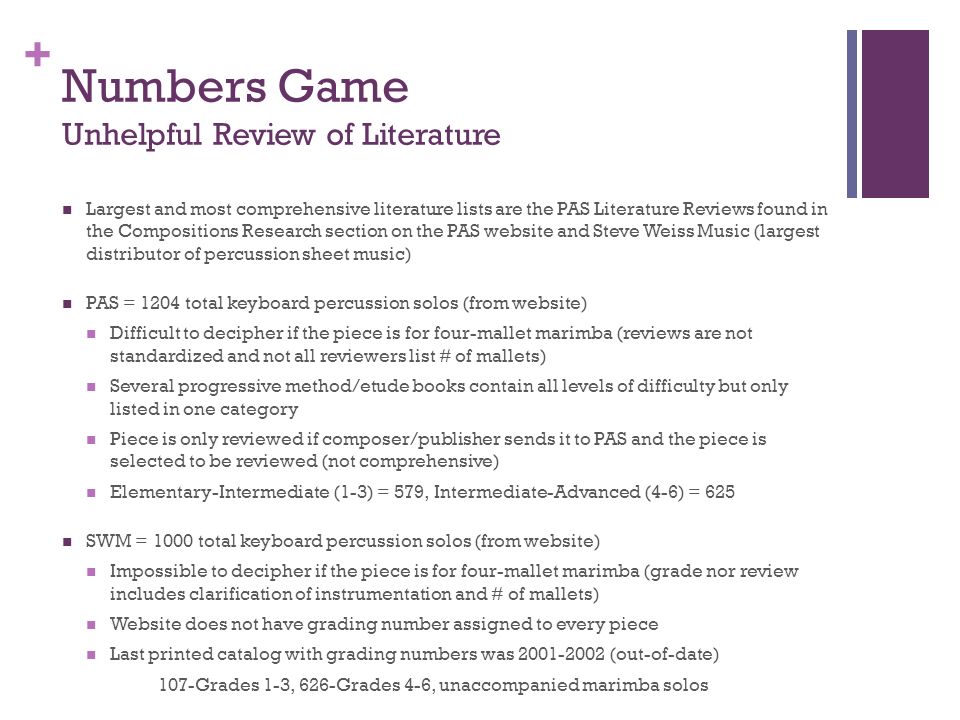 +
Numbers Game
Unhelpful Review of Literature

- Largest and most comprehensive literature lists are the PAS Literature Reviews found in the Compositions Research section on the PAS website and Steve Weiss Music (largest distributor of percussion sheet music)

- PAS = 1204 total keyboard percussion solos (from website)
  - Difficult to decipher if the piece is for four-mallet marimba (reviews are not standardized and not all reviewers list # of mallets)
  - Several progressive method/etude books contain all levels of difficulty but only listed in one category
  - Piece is only reviewed if composer/publisher sends it to PAS and the piece is selected to be reviewed (not comprehensive)
  - Elementary-Intermediate (1-3) = 579, Intermediate-Advanced (4-6) = 625

- SWM = 1000 total keyboard percussion solos (from website)
  - Impossible to decipher if the piece is for four-mallet marimba (grade nor review includes clarification of instrumentation and # of mallets)
  - Website does not have grading number assigned to every piece
  - Last printed catalog with grading numbers was 2001-2002 (out-of-date)
    107-Grades 1-3, 626-Grades 4-6, unaccompanied marimba solos